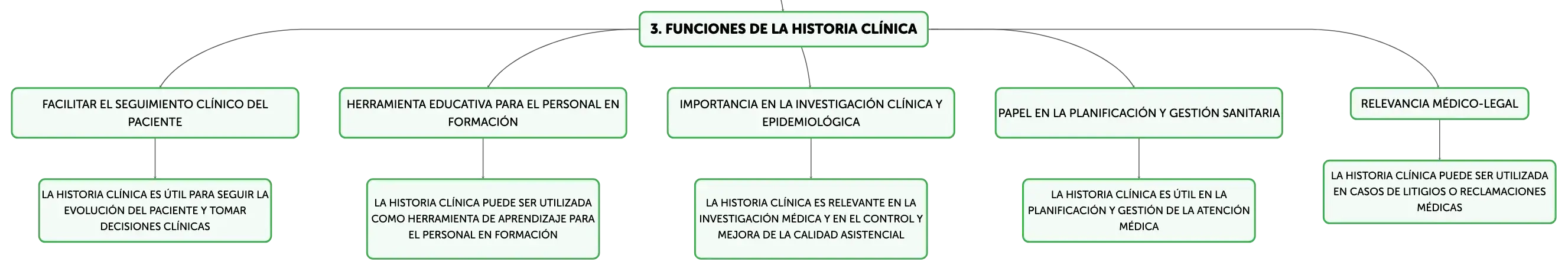 3. FUNCIONES DE LA HISTORIA CLÍNICA

FACILITAR EL SEGUIMIENTO CLÍNICO DEL PACIENTE

LA HISTORIA CLÍNICA ES ÚTIL PARA SEGUIR LA EVOLUCIÓN DEL PACIENTE Y TOMAR DECISIONES CLÍNICAS

HERRAMIENTA EDUCATIVA PARA EL PERSONAL EN FORMACIÓN

LA HISTORIA CLÍNICA PUEDE SER UTILIZADA COMO HERRAMIENTA DE APRENDIZAJE PARA EL PERSONAL EN FORMACIÓN

IMPORTANCIA EN LA INVESTIGACIÓN CLÍNICA Y EPIDEMIOLÓGICA

LA HISTORIA CLÍNICA ES RELEVANTE EN LA INVESTIGACIÓN MÉDICA Y EN EL CONTROL Y MEJORA DE LA CALIDAD ASISTENCIAL

PAPEL EN LA PLANIFICACIÓN Y GESTIÓN SANITARIA

LA HISTORIA CLÍNICA ES ÚTIL EN LA PLANIFICACIÓN Y GESTIÓN DE LA ATENCIÓN MÉDICA

RELEVANCIA MÉDICO-LEGAL

LA HISTORIA CLÍNICA PUEDE SER UTILIZADA EN CASOS DE LITIGIOS O RECLAMACIONES MÉDICAS